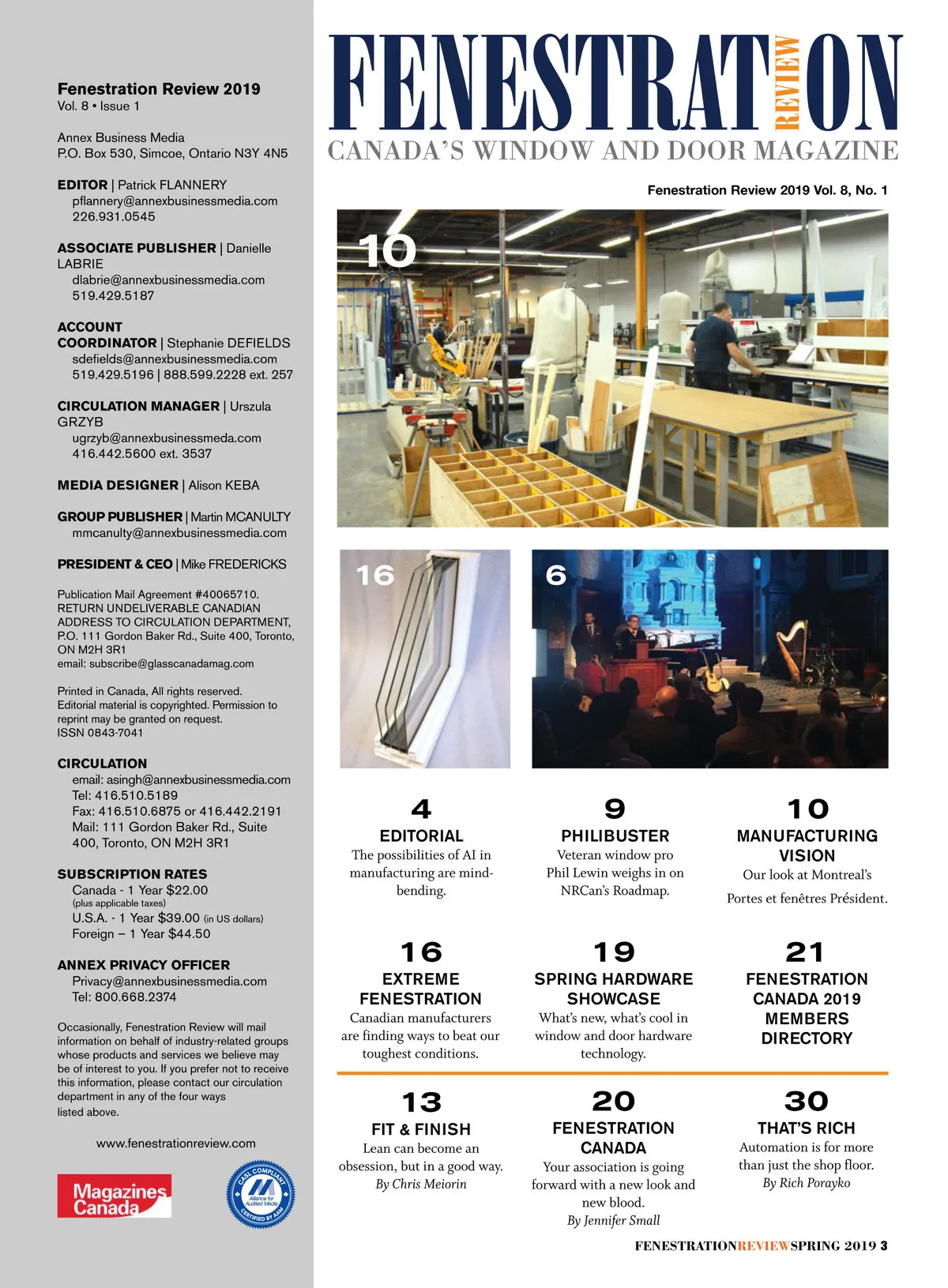 Fenestration Review 2019
Vol. 8 • Issue 1

Annex Business Media
P.O. Box 530, Simcoe, Ontario N3Y 4N5

EDITOR | Patrick FLANNERY
pflannery@annexbusinessmedia.com
226.931.0545

ASSOCIATE PUBLISHER | Danielle LABRIE
dlabrie@annexbusinessmedia.com
519.429.5187

ACCOUNT COORDINATOR | Stephanie DEFIELDS
sdefields@annexbusinessmedia.com
519.429.5196 | 888.599.2228 ext. 257

CIRCULATION MANAGER | Urszula GRZYB
ugrzyb@annexbusinessmeda.com
416.442.5600 ext. 3537

MEDIA DESIGNER | Alison KEBA

GROUP PUBLISHER | Martin MCANULTY
mmcanulty@annexbusinessmedia.com

PRESIDENT & CEO | Mike FREDERICKS

Publication Mail Agreement #40065710. RETURN UNDELIVERABLE CANADIAN ADDRESS TO CIRCULATION DEPARTMENT, P.O. 111 Gordon Baker Rd., Suite 400, Toronto, ON M2H 3R1
email: subscribe@glasscanadamag.com

Printed in Canada, All rights reserved. Editorial material is copyrighted. Permission to reprint may be granted on request.
ISSN 0843-7041

CIRCULATION
email: asingh@annexbusinessmedia.com
Tel: 416.510.5189
Fax: 416.510.6875 or 416.442.2191
Mail: 111 Gordon Baker Rd., Suite 400, Toronto, ON M2H 3R1

SUBSCRIPTION RATES
Canada - 1 Year $22.00
(plus applicable taxes)
U.S.A. - 1 Year $39.00 (in US dollars)
Foreign – 1 Year $44.50

ANNEX PRIVACY OFFICER
Privacy@annexbusinessmedia.com
Tel: 800.668.2374

Occasionally, Fenestration Review will mail information on behalf of industry-related groups whose products and services we believe may be of interest to you. If you prefer not to receive this information, please contact our circulation department in any of the four ways listed above.

www.fenestrationreview.com

Magazines Canada

CASL COMPLIANT Alliance for Audited Media CERTIFIED BY AAM

FENESTRATION REVIEW
CANADA'S WINDOW AND DOOR MAGAZINE

Fenestration Review 2019 Vol. 8, No. 1

10

16

6

4
EDITORIAL
The possibilities of AI in manufacturing are mind-bending.

9
PHILIBUSTER
Veteran window pro Phil Lewin weighs in on NRCan's Roadmap.

10
MANUFACTURING VISION
Our look at Montreal's Portes et fenêtres Président.

16
EXTREME FENESTRATION
Canadian manufacturers are finding ways to beat our toughest conditions.

19
SPRING HARDWARE SHOWCASE
What's new, what's cool in window and door hardware technology.

21
FENESTRATION CANADA 2019 MEMBERS DIRECTORY

13
FIT & FINISH
Lean can become an obsession, but in a good way.
By Chris Meiorin

20
FENESTRATION CANADA
Your association is going forward with a new look and new blood.
By Jennifer Small

30
THAT'S RICH
Automation is for more than just the shop floor.
By Rich Porayko

FENESTRATIONREVIEWSPRING 2019 3